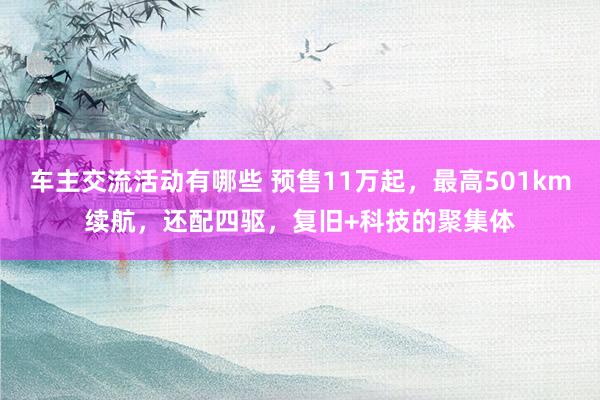 车主交流活动有哪些 预售11万起，最高501km续航，还配四驱，复旧+科技的聚集体